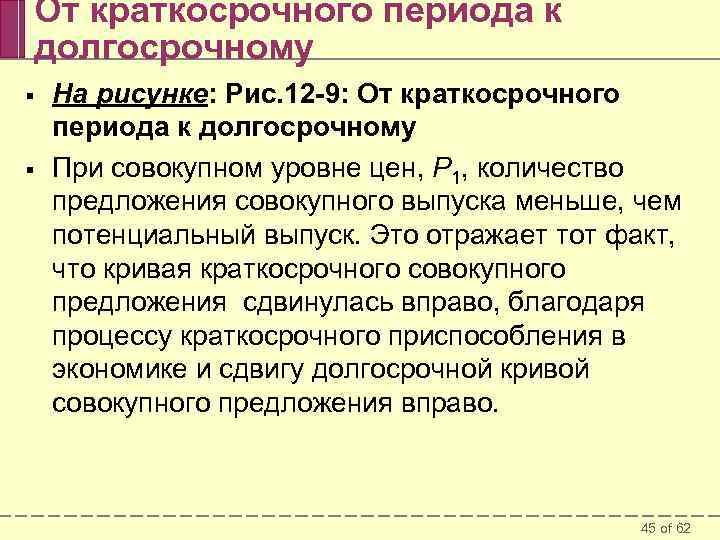 От краткосрочного периода к долгосрочному

▪ На рисунке: Рис.12-9: От краткосрочного периода к долгосрочному

▪ При совокупном уровне цен, $P_1$, количество предложения совокупного выпуска меньше, чем потенциальный выпуск. Это отражает тот факт, что кривая краткосрочного совокупного предложения сдвинулась вправо, благодаря процессу краткосрочного приспособления в экономике и сдвигу долгосрочной кривой совокупного предложения вправо.

45 of 62